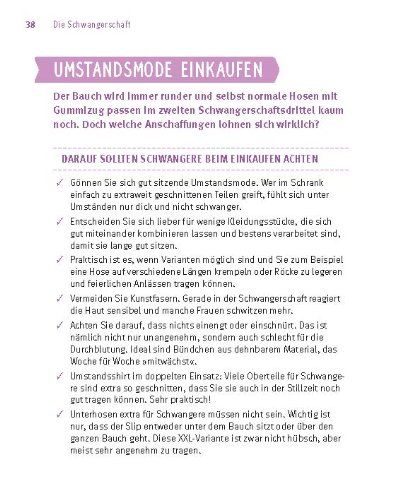 38 Die Schwangerschaft

UMSTANDSMODE EINKAUFEN

Der Bauch wird immer runder und selbst normale Hosen mit Gummizug passen im zweiten Schwangerschaftsdrittel kaum noch. Doch welche Anschaffungen lohnen sich wirklich?

DARAUF SOLLTEN SCHWANGERE BEIM EINKAUFEN ACHTEN

✓ Gönnen Sie sich gut sitzende Umstandsmode. Wer im Schrank einfach zu extraweit geschnittenen Teilen greift, fühlt sich unter Umständen nur dick und nicht schwanger.

✓ Entscheiden Sie sich lieber für wenige Kleidungsstücke, die sich gut miteinander kombinieren lassen und bestens verarbeitet sind, damit sie lange gut sitzen.

✓ Praktisch ist es, wenn Varianten möglich sind und Sie zum Beispiel eine Hose auf verschiedene Längen krempeln oder Röcke zu legeren und feierlichen Anlässen tragen können.

✓ Vermeiden Sie Kunstfasern. Gerade in der Schwangerschaft reagiert die Haut sensibel und manche Frauen schwitzen mehr.

✓ Achten Sie darauf, dass nichts einengt oder einschnürt. Das ist nämlich nicht nur unangenehm, sondern auch schlecht für die Durchblutung. Ideal sind Bündchen aus dehnbarem Material, das Woche für Woche »mitwächst«.

✓ Umstandsshirt im doppelten Einsatz: Viele Oberteile für Schwangere sind extra so geschnitten, dass Sie sie auch in der Stillzeit noch gut tragen können. Sehr praktisch!

✓ Unterhosen extra für Schwangere müssen nicht sein. Wichtig ist nur, dass der Slip entweder unter dem Bauch sitzt oder über den ganzen Bauch geht. Diese XXL-Variante ist zwar nicht hübsch, aber meist sehr angenehm zu tragen.